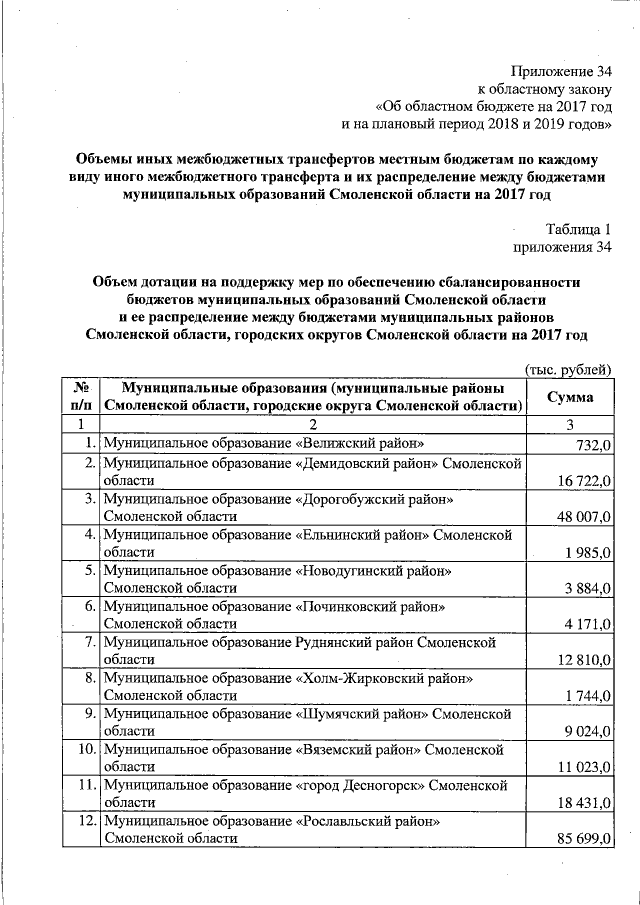 Приложение 34
к областному закону
«Об областном бюджете на 2017 год
и на плановый период 2018 и 2019 годов»

Объемы иных межбюджетных трансфертов местным бюджетам по каждому виду иного межбюджетного трансферта и их распределение между бюджетами муниципальных образований Смоленской области на 2017 год

Таблица 1
приложения 34

Объем дотации на поддержку мер по обеспечению сбалансированности бюджетов муниципальных образований Смоленской области и ее распределение между бюджетами муниципальных районов Смоленской области, городских округов Смоленской области на 2017 год

(тыс. рублей)

| № п/п | Муниципальные образования (муниципальные районы Смоленской области, городские округа Смоленской области) | Сумма |
|---|---|---|
| 1 | 2 | 3 |
| 1. | Муниципальное образование «Велижский район» | 732,0 |
| 2. | Муниципальное образование «Демидовский район» Смоленской области | 16 722,0 |
| 3. | Муниципальное образование «Дорогобужский район» Смоленской области | 48 007,0 |
| 4. | Муниципальное образование «Ельнинский район» Смоленской области | 1 985,0 |
| 5. | Муниципальное образование «Новодугинский район» Смоленской области | 3 884,0 |
| 6. | Муниципальное образование «Починковский район» Смоленской области | 4 171,0 |
| 7. | Муниципальное образование Руднянский район Смоленской области | 12 810,0 |
| 8. | Муниципальное образование «Холм-Жирковский район» Смоленской области | 1 744,0 |
| 9. | Муниципальное образование «Шумячский район» Смоленской области | 9 024,0 |
| 10. | Муниципальное образование «Вяземский район» Смоленской области | 11 023,0 |
| 11. | Муниципальное образование «город Десногорск» Смоленской области | 18 431,0 |
| 12. | Муниципальное образование «Рославльский район» Смоленской области | 85 699,0 |